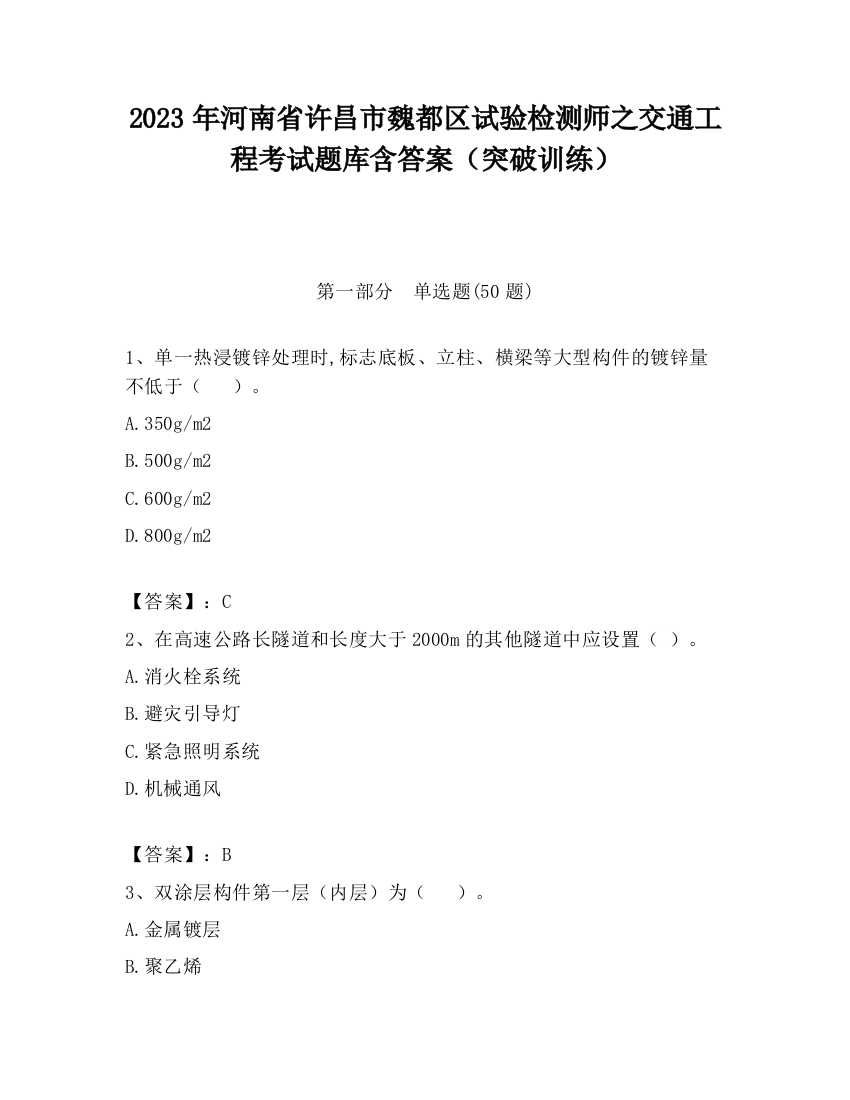 2023 年河南省许昌市魏都区试验检测师之交通工程考试题库含答案（突破训练）

第一部分　单选题(50 题)

1、单一热浸镀锌处理时,标志底板、立柱、横梁等大型构件的镀锌量不低于（　　）。

A.350g/m2

B.500g/m2

C.600g/m2

D.800g/m2

【答案】：C

2、在高速公路长隧道和长度大于 2000m 的其他隧道中应设置（ ）。

A.消火栓系统

B.避灾引导灯

C.紧急照明系统

D.机械通风

【答案】：B

3、双涂层构件第一层（内层）为（　　）。

A.金属镀层

B.聚乙烯